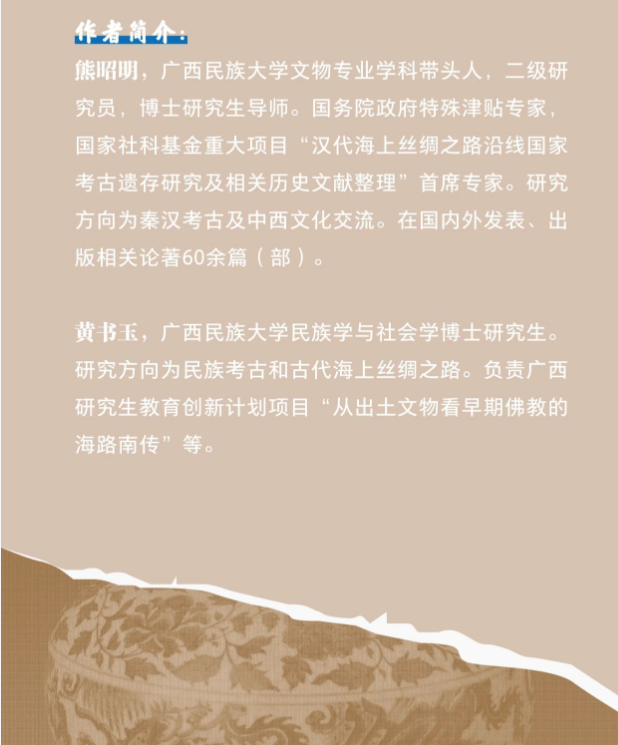 作者简介:

熊昭明，广西民族大学文物专业学科带头人，二级研究员，博士研究生导师。国务院政府特殊津贴专家，国家社科基金重大项目“汉代海上丝绸之路沿线国家考古遗存研究及相关历史文献整理”首席专家。研究方向为秦汉考古及中西文化交流。在国内外发表、出版相关论著60余篇（部）。

黄书玉，广西民族大学民族学与社会学博士研究生。研究方向为民族考古和古代海上丝绸之路。负责广西研究生教育创新计划项目“从出土文物看早期佛教的海路南传”等。